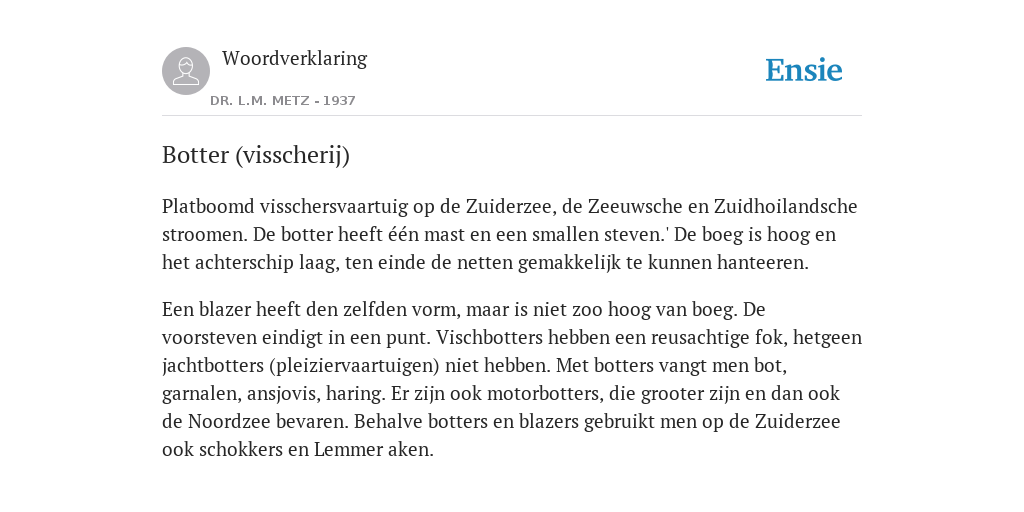 Woordverklaring

DR. L.M. METZ - 1937

Ensie

Botter (visscherij)

Platboomd visschersvaartuig op de Zuiderzee, de Zeeuwsche en Zuidhoilandsche stroomen. De botter heeft één mast en een smallen steven.' De boeg is hoog en het achterschip laag, ten einde de netten gemakkelijk te kunnen hanteeren.

Een blazer heeft den zelfden vorm, maar is niet zoo hoog van boeg. De voorsteven eindigt in een punt. Vischbotters hebben een reusachtige fok, hetgeen jachtbotters (pleiziervaartuigen) niet hebben. Met botters vangt men bot, garnalen, ansjovis, haring. Er zijn ook motorbotters, die grooter zijn en dan ook de Noordzee bevaren. Behalve botters en blazers gebruikt men op de Zuiderzee ook schokkers en Lemmer aken.